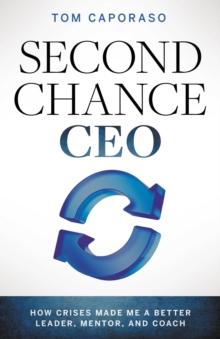 TOM CAPORASO

SECOND CHANCE CEO

HOW CRISES MADE ME A BETTER LEADER, MENTOR, AND COACH